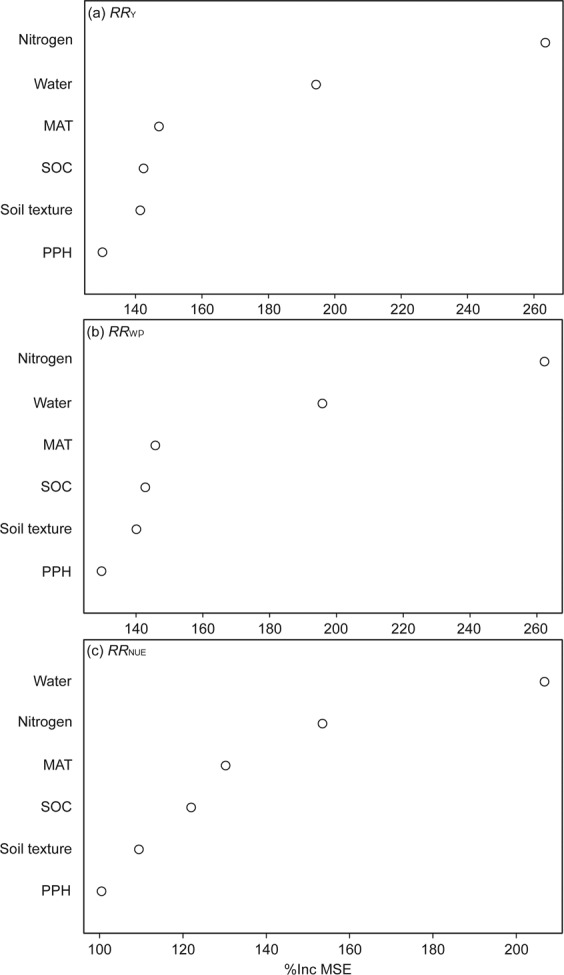 (a) $RR_Y$

Nitrogen
Water
MAT
SOC
Soil texture
PPH

140 160 180 200 220 240 260

(b) $RR_{WP}$

Nitrogen
Water
MAT
SOC
Soil texture
PPH

140 160 180 200 220 240 260

(c) $RR_{NUE}$

Water
Nitrogen
MAT
SOC
Soil texture
PPH

100 120 140 160 180 200

%Inc MSE